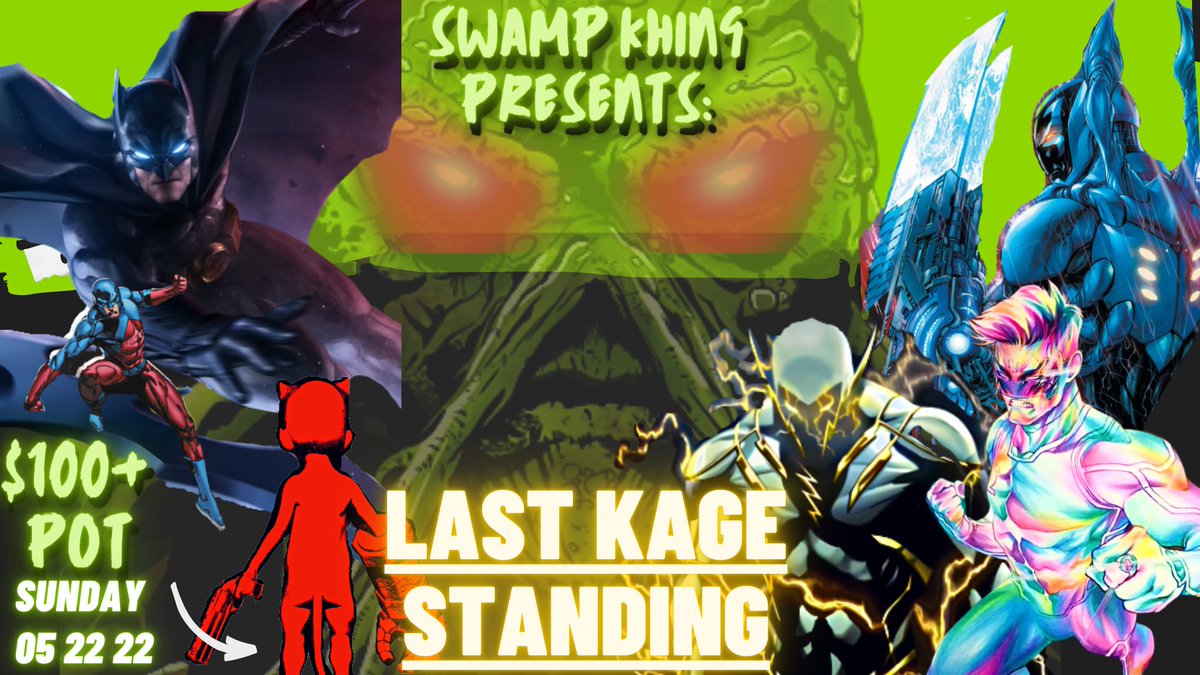 SWAMP KHING PRESENTS:

$100+ POT

SUNDAY 05 22 22

LAST KAGE STANDING